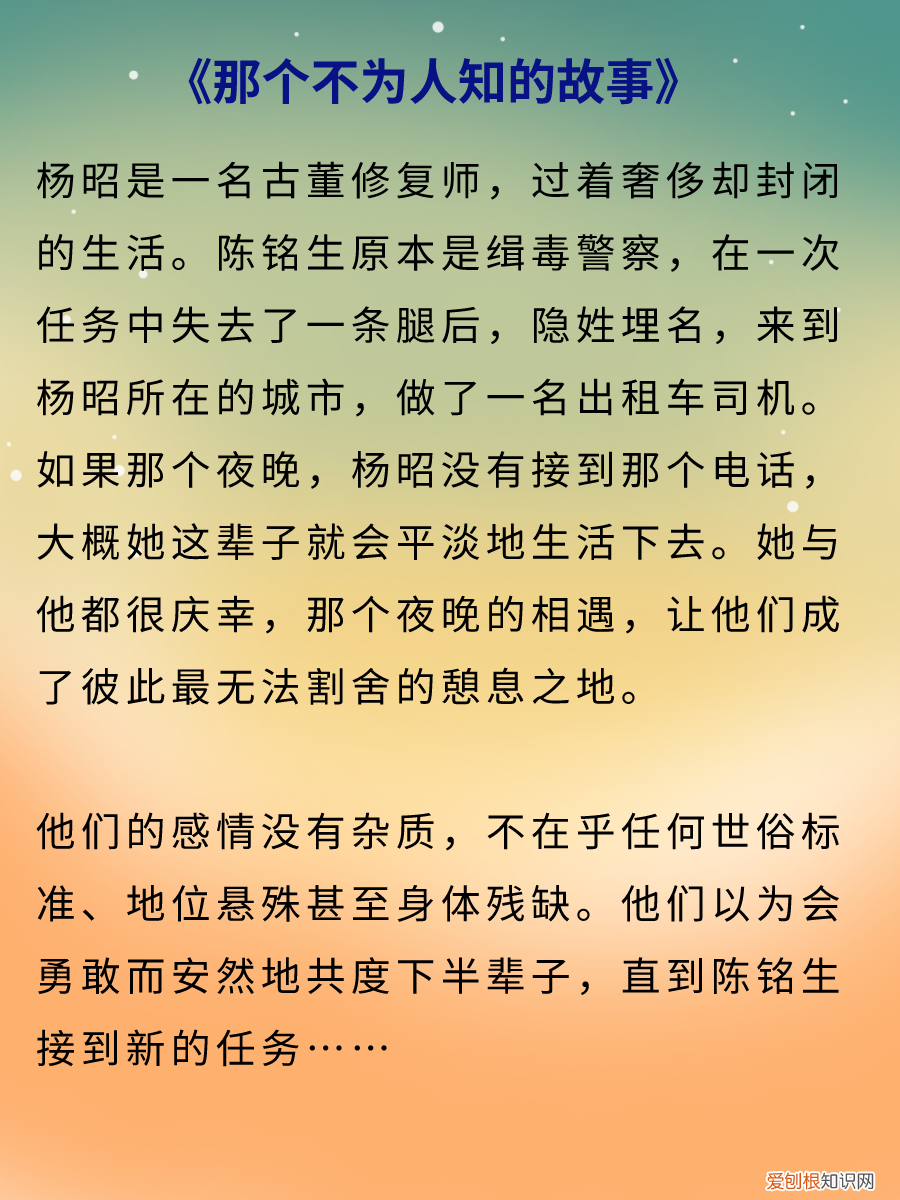 《那个不为人知的故事》

杨昭是一名古董修复师，过着奢侈却封闭的生活。陈铭生原本是缉毒警察，在一次任务中失去了一条腿后，隐姓埋名，来到杨昭所在的城市，做了一名出租车司机。如果那个夜晚，杨昭没有接到那个电话，大概她这辈子就会平淡地生活下去。她与他都很庆幸，那个夜晚的相遇，让他们成了彼此最无法割舍的憩息之地。

他们的感情没有杂质，不在乎任何世俗标准、地位悬殊甚至身体残缺。他们以为会勇敢而安然地共度下半辈子，直到陈铭生接到新的任务……

爱创根知识网